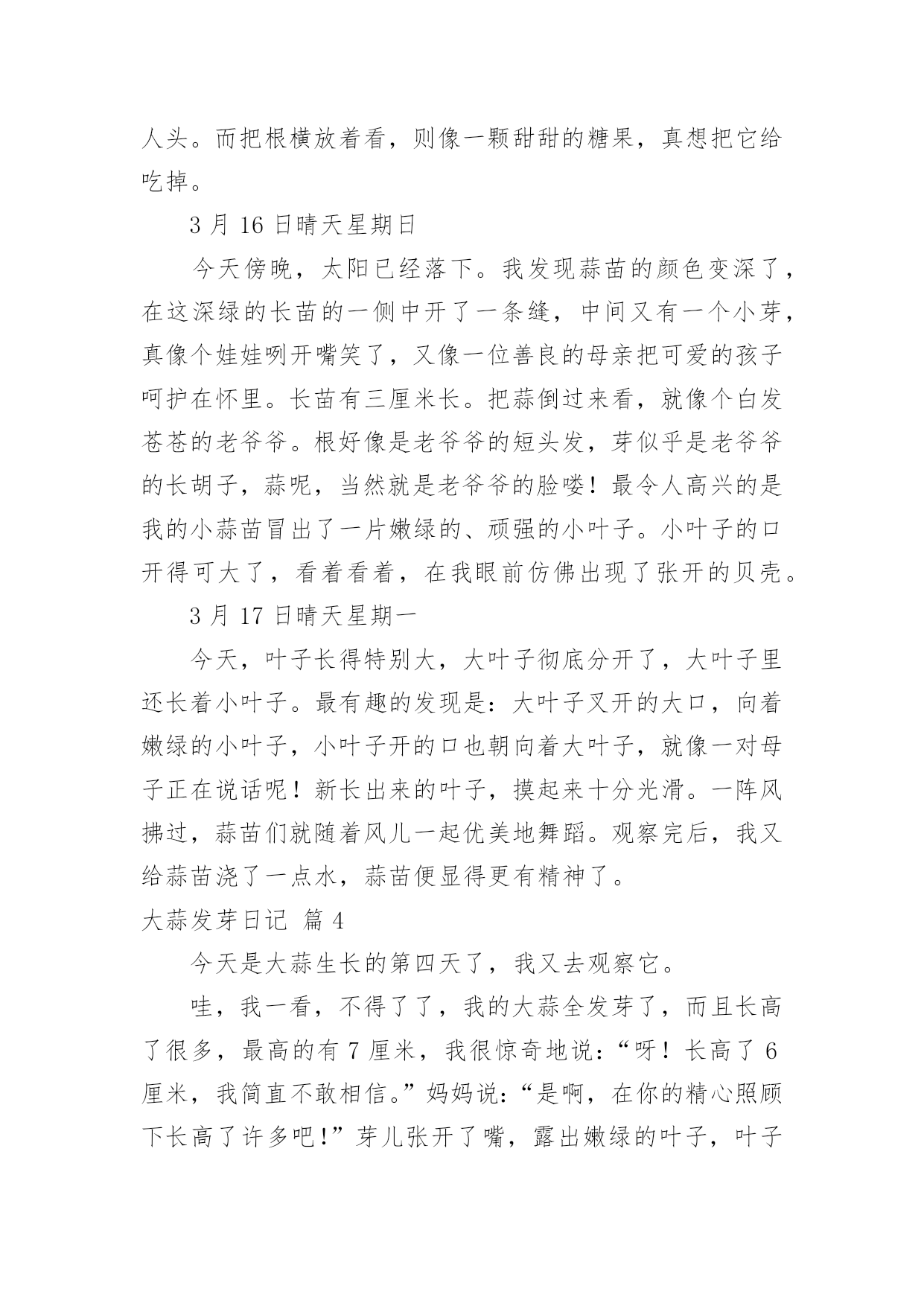 人头。而把根横放着看，则像一颗甜甜的糖果，真想把它给吃掉。

3 月 16 日晴天星期日

今天傍晚，太阳已经落下。我发现蒜苗的颜色变深了，在这深绿的长苗的一侧中开了一条缝，中间又有一个小芽，真像个娃娃咧开嘴笑了，又像一位善良的母亲把可爱的孩子呵护在怀里。长苗有三厘米长。把蒜倒过来看，就像个白发苍苍的老爷爷。根好像是老爷爷的短头发，芽似乎是老爷爷的长胡子，蒜呢，当然就是老爷爷的脸喽！最令人高兴的是我的小蒜苗冒出了一片嫩绿的、顽强的小叶子。小叶子的口开得可大了，看着看着，在我眼前仿佛出现了张开的贝壳。

3 月 17 日晴天星期一

今天，叶子长得特别大，大叶子彻底分开了，大叶子里还长着小叶子。最有趣的发现是：大叶子叉开的大口，向着嫩绿的小叶子，小叶子开的口也朝向着大叶子，就像一对母子正在说话呢！新长出来的叶子，摸起来十分光滑。一阵风拂过，蒜苗们就随着风儿一起优美地舞蹈。观察完后，我又给蒜苗浇了一点水，蒜苗便显得更有精神了。

大蒜发芽日记 篇 4

今天是大蒜生长的第四天了，我又去观察它。

哇，我一看，不得了了，我的大蒜全发芽了，而且长高了很多，最高的有 7 厘米，我很惊奇地说：“呀！长高了 6 厘米，我简直不敢相信。”妈妈说：“是啊，在你的精心照顾下长高了许多吧！”芽儿张开了嘴，露出嫩绿的叶子，叶子